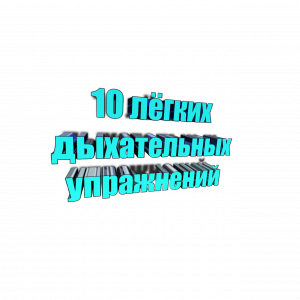 10 лёгких дыхательных упражнений